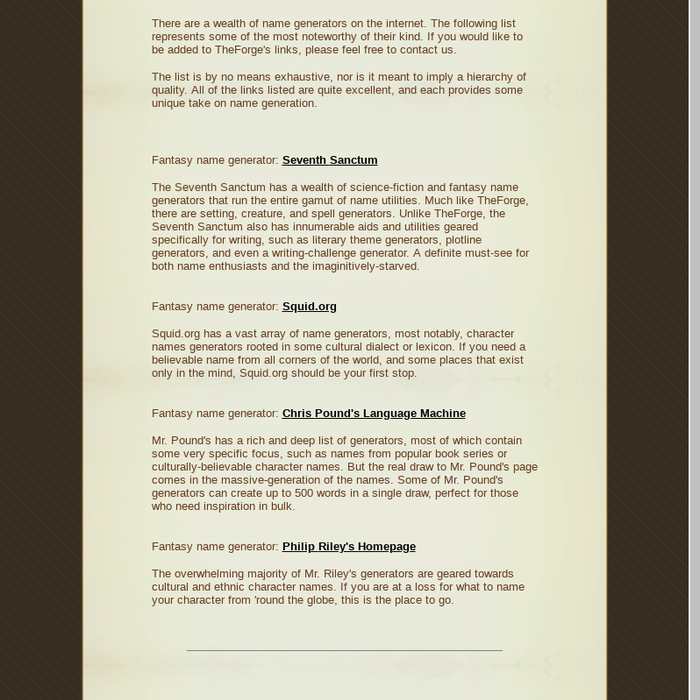 There are a wealth of name generators on the internet. The following list represents some of the most noteworthy of their kind. If you would like to be added to TheForge's links, please feel free to contact us.

The list is by no means exhaustive, nor is it meant to imply a hierarchy of quality. All of the links listed are quite excellent, and each provides some unique take on name generation.

Fantasy name generator: Seventh Sanctum

The Seventh Sanctum has a wealth of science-fiction and fantasy name generators that run the entire gamut of name utilities. Much like TheForge, there are setting, creature, and spell generators. Unlike TheForge, the Seventh Sanctum also has innumerable aids and utilities geared specifically for writing, such as literary theme generators, plotline generators, and even a writing-challenge generator. A definite must-see for both name enthusiasts and the imaginitively-starved.

Fantasy name generator: Squid.org

Squid.org has a vast array of name generators, most notably, character names generators rooted in some cultural dialect or lexicon. If you need a believable name from all corners of the world, and some places that exist only in the mind, Squid.org should be your first stop.

Fantasy name generator: Chris Pound's Language Machine

Mr. Pound's has a rich and deep list of generators, most of which contain some very specific focus, such as names from popular book series or culturally-believable character names. But the real draw to Mr. Pound's page comes in the massive-generation of the names. Some of Mr. Pound's generators can create up to 500 words in a single draw, perfect for those who need inspiration in bulk.

Fantasy name generator: Philip Riley's Homepage

The overwhelming majority of Mr. Riley's generators are geared towards cultural and ethnic character names. If you are at a loss for what to name your character from 'round the globe, this is the place to go.